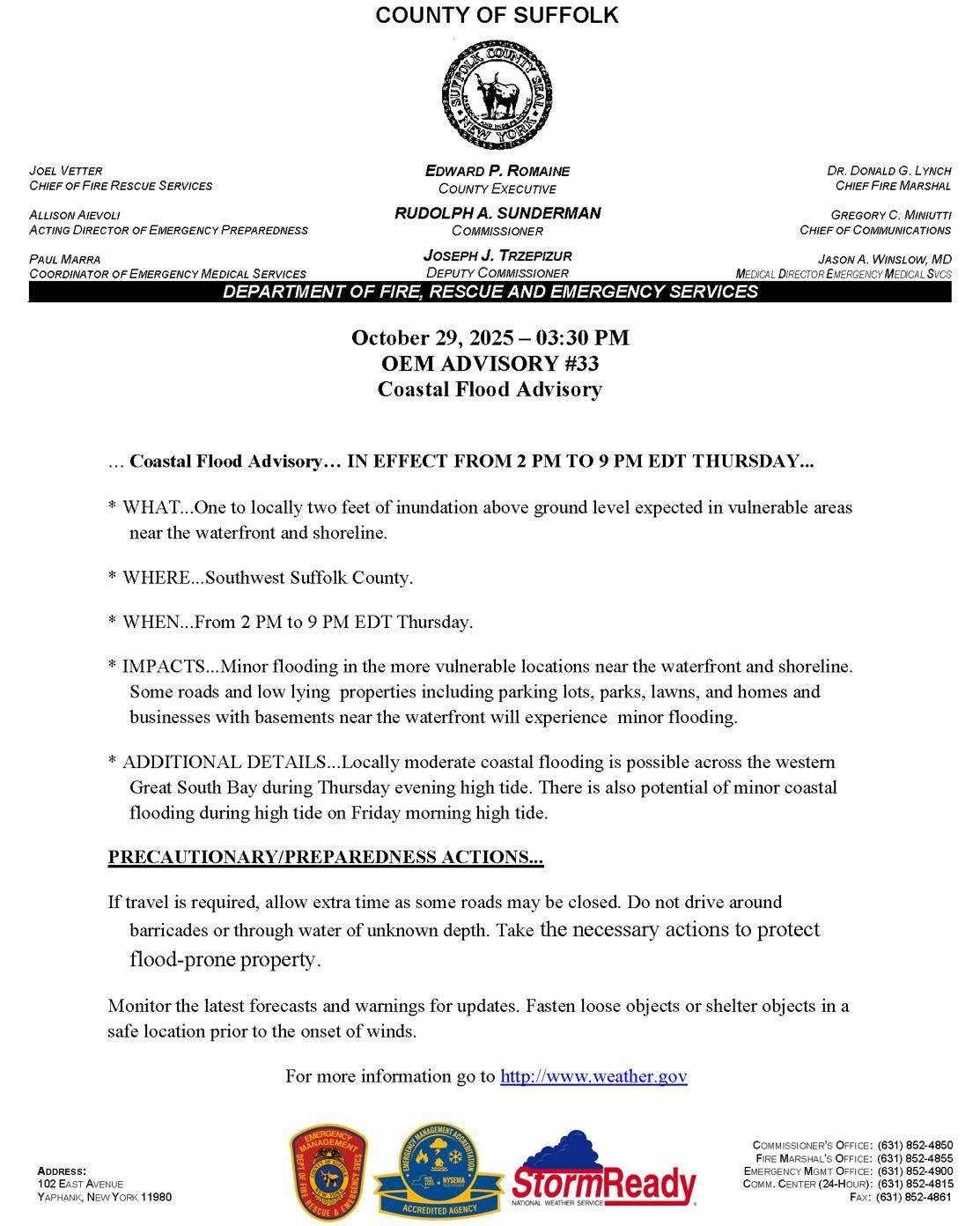 COUNTY OF SUFFOLK

SUFFOLK COUNTY SEAL NEW YORK

JOEL VETTER
CHIEF OF FIRE RESCUE SERVICES

ALLISON AIEVOLI
ACTING DIRECTOR OF EMERGENCY PREPAREDNESS

PAUL MARRA
COORDINATOR OF EMERGENCY MEDICAL SERVICES

EDWARD P. ROMAINE
COUNTY EXECUTIVE

RUDOLPH A. SUNDERMAN
COMMISSIONER

JOSEPH J. TRZEPIZUR
DEPUTY COMMISSIONER

DR. DONALD G. LYNCH
CHIEF FIRE MARSHAL

GREGORY C. MINIUTTI
CHIEF OF COMMUNICATIONS

JASON A. WINSLOW, MD
MEDICAL DIRECTOR EMERGENCY MEDICAL SVCS

DEPARTMENT OF FIRE, RESCUE AND EMERGENCY SERVICES

October 29, 2025 – 03:30 PM
OEM ADVISORY #33
Coastal Flood Advisory

… Coastal Flood Advisory… IN EFFECT FROM 2 PM TO 9 PM EDT THURSDAY...

* WHAT...One to locally two feet of inundation above ground level expected in vulnerable areas near the waterfront and shoreline.

* WHERE...Southwest Suffolk County.

* WHEN...From 2 PM to 9 PM EDT Thursday.

* IMPACTS...Minor flooding in the more vulnerable locations near the waterfront and shoreline. Some roads and low lying properties including parking lots, parks, lawns, and homes and businesses with basements near the waterfront will experience minor flooding.

* ADDITIONAL DETAILS...Locally moderate coastal flooding is possible across the western Great South Bay during Thursday evening high tide. There is also potential of minor coastal flooding during high tide on Friday morning high tide.

PRECAUTIONARY/PREPAREDNESS ACTIONS...

If travel is required, allow extra time as some roads may be closed. Do not drive around barricades or through water of unknown depth. Take the necessary actions to protect flood-prone property.

Monitor the latest forecasts and warnings for updates. Fasten loose objects or shelter objects in a safe location prior to the onset of winds.

For more information go to http://www.weather.gov

ADDRESS:
102 EAST AVENUE
YAPHANK, NEW YORK 11980

EMERGENCY MANAGEMENT DEPT OF FIRE RESCUE & EMERGENCY SVCS

EMERGENCY MANAGEMENT ACCREDITATION NYSEMA ACCREDITED AGENCY

StormReady NATIONAL WEATHER SERVICE

COMMISSIONER'S OFFICE: (631) 852-4850
FIRE MARSHAL'S OFFICE: (631) 852-4855
EMERGENCY MGMT OFFICE: (631) 852-4900
COMM. CENTER (24-HOUR): (631) 852-4815
FAX: (631) 852-4861